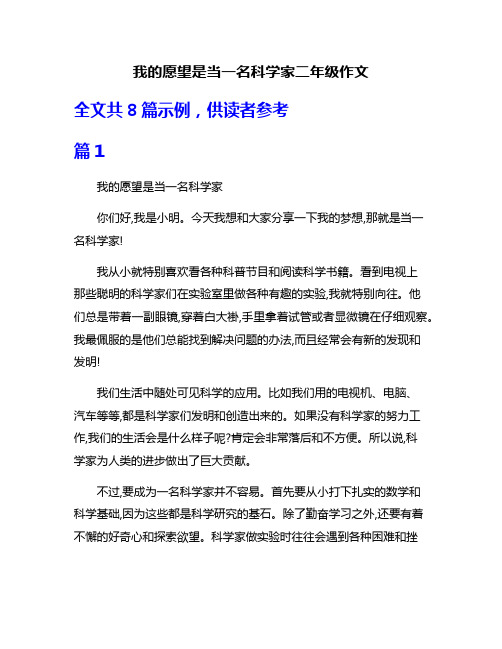 我的愿望是当一名科学家二年级作文

全文共 8 篇示例，供读者参考

篇 1

我的愿望是当一名科学家

你们好,我是小明。今天我想和大家分享一下我的梦想,那就是当一名科学家!

我从小就特别喜欢看各种科普节目和阅读科学书籍。看到电视上那些聪明的科学家们在实验室里做各种有趣的实验,我就特别向往。他们总是带着一副眼镜,穿着白大褂,手里拿着试管或者显微镜在仔细观察。我最佩服的是他们总能找到解决问题的办法,而且经常会有新的发现和发明!

我们生活中随处可见科学的应用。比如我们用的电视机、电脑、汽车等等,都是科学家们发明和创造出来的。如果没有科学家的努力工作,我们的生活会是什么样子呢?肯定会非常落后和不方便。所以说,科学家为人类的进步做出了巨大贡献。

不过,要成为一名科学家并不容易。首先要从小打下扎实的数学和科学基础,因为这些都是科学研究的基石。除了勤奋学习之外,还要有着不懈的好奇心和探索欲望。科学家做实验时往往会遇到各种困难和挫